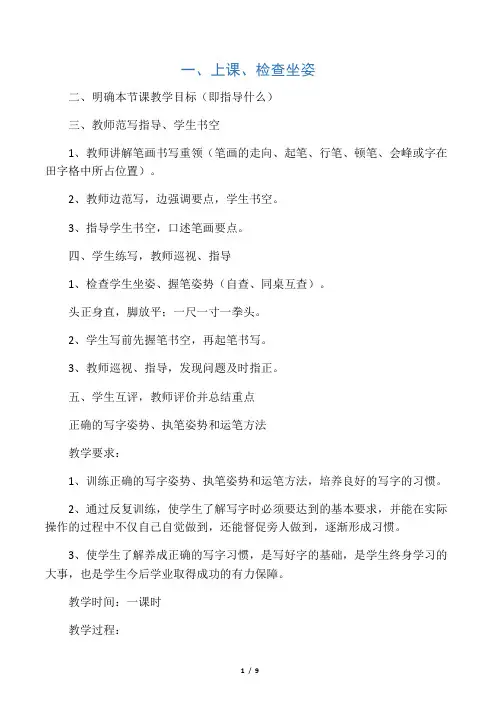 一、上课、检查坐姿

二、明确本节课教学目标（即指导什么）

三、教师范写指导、学生书空

1、教师讲解笔画书写重领（笔画的走向、起笔、行笔、顿笔、会峰或字在田字格中所占位置）。

2、教师边范写，边强调要点，学生书空。

3、指导学生书空，口述笔画要点。

四、学生练写，教师巡视、指导

1、检查学生坐姿、握笔姿势（自查、同桌互查）。

头正身直，脚放平：一尺一寸一拳头。

2、学生写前先握笔书空，再起笔书写。

3、教师巡视、指导，发现问题及时指正。

五、学生互评，教师评价并总结重点

正确的写字姿势、执笔姿势和运笔方法

教学要求：

1、训练正确的写字姿势、执笔姿势和运笔方法，培养良好的写字的习惯。

2、通过反复训练，使学生了解写字时必须要达到的基本要求，并能在实际操作的过程中不仅自己自觉做到，还能督促旁人做到，逐渐形成习惯。

3、使学生了解养成正确的写字习惯，是写好字的基础，是学生终身学习的大事，也是学生今后学业取得成功的有力保障。

教学时间：一课时

教学过程：

1 / 9